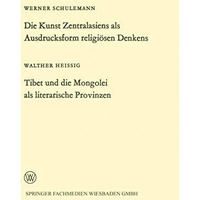 WERNER SCHULEMANN

Die Kunst Zentralasiens als Ausdrucksform religiösen Denkens

WALTHER HEISSIG

Tibet und die Mongolei als literarische Provinzen

W

SPRINGER FACHMEDIEN WIESBADEN GMBH